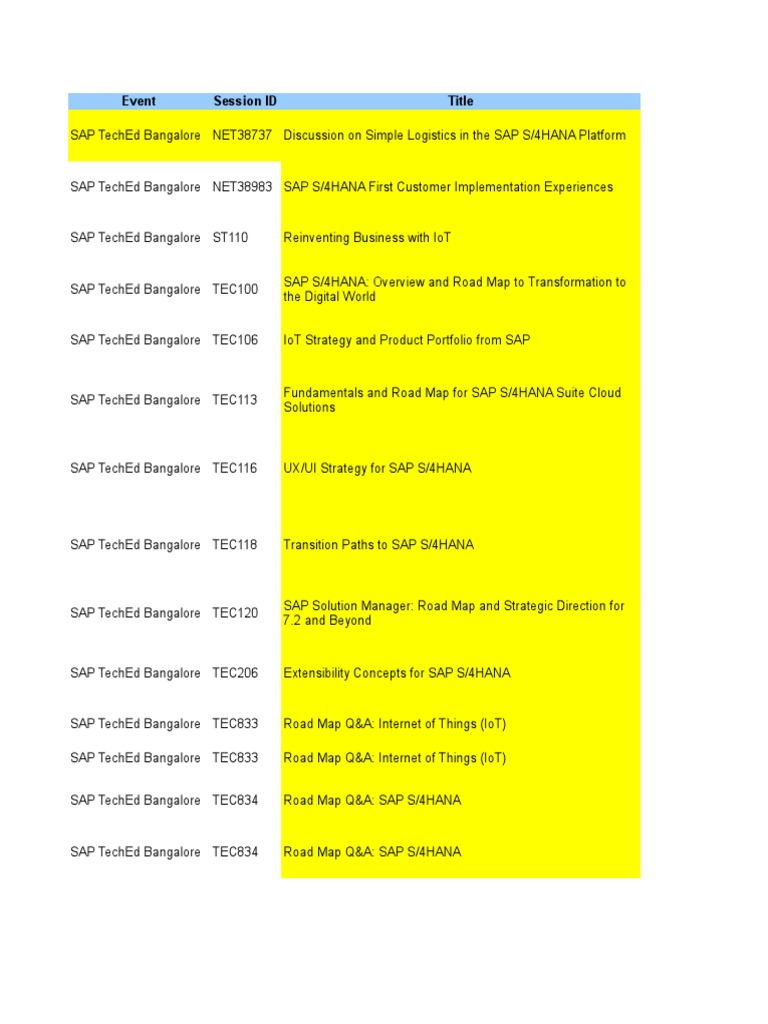 | Event | Session ID | Title |
|---|---|---|
| SAP TechEd Bangalore | NET38737 | Discussion on Simple Logistics in the SAP S/4HANA Platform |
| SAP TechEd Bangalore | NET38983 | SAP S/4HANA First Customer Implementation Experiences |
| SAP TechEd Bangalore | ST110 | Reinventing Business with IoT |
| SAP TechEd Bangalore | TEC100 | SAP S/4HANA: Overview and Road Map to Transformation to the Digital World |
| SAP TechEd Bangalore | TEC106 | IoT Strategy and Product Portfolio from SAP |
| SAP TechEd Bangalore | TEC113 | Fundamentals and Road Map for SAP S/4HANA Suite Cloud Solutions |
| SAP TechEd Bangalore | TEC116 | UX/UI Strategy for SAP S/4HANA |
| SAP TechEd Bangalore | TEC118 | Transition Paths to SAP S/4HANA |
| SAP TechEd Bangalore | TEC120 | SAP Solution Manager: Road Map and Strategic Direction for 7.2 and Beyond |
| SAP TechEd Bangalore | TEC206 | Extensibility Concepts for SAP S/4HANA |
| SAP TechEd Bangalore | TEC833 | Road Map Q&A: Internet of Things (IoT) |
| SAP TechEd Bangalore | TEC833 | Road Map Q&A: Internet of Things (IoT) |
| SAP TechEd Bangalore | TEC834 | Road Map Q&A: SAP S/4HANA |
| SAP TechEd Bangalore | TEC834 | Road Map Q&A: SAP S/4HANA |